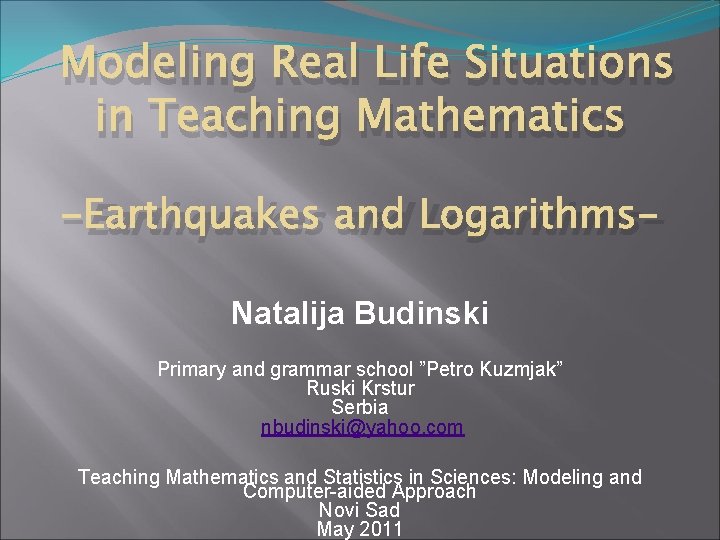 Modeling Real Life Situations in Teaching Mathematics

-Earthquakes and Logarithms-

Natalija Budinski

Primary and grammar school ”Petro Kuzmjak”
Ruski Krstur
Serbia
nbudinski@yahoo.com

Teaching Mathematics and Statistics in Sciences: Modeling and Computer-aided Approach
Novi Sad
May 2011